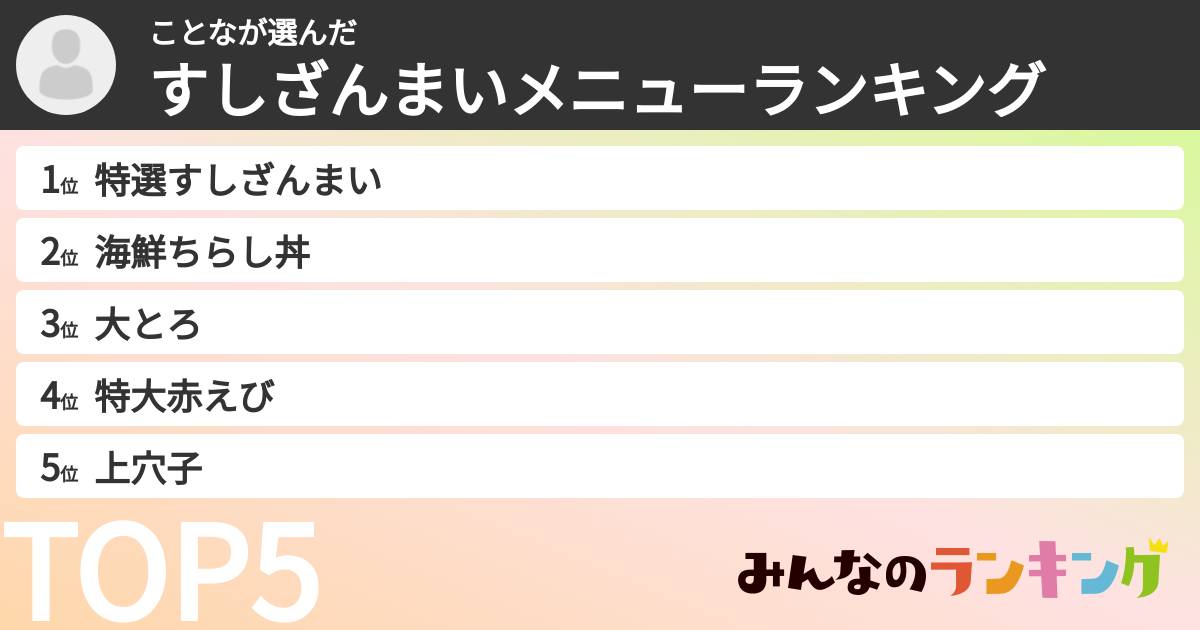 ことなが選んだ
すしざんまいメニューランキング

1位 特選すしざんまい
2位 海鮮ちらし丼
3位 大とろ
4位 特大赤えび
5位 上穴子

TOP5

みんなのランキング